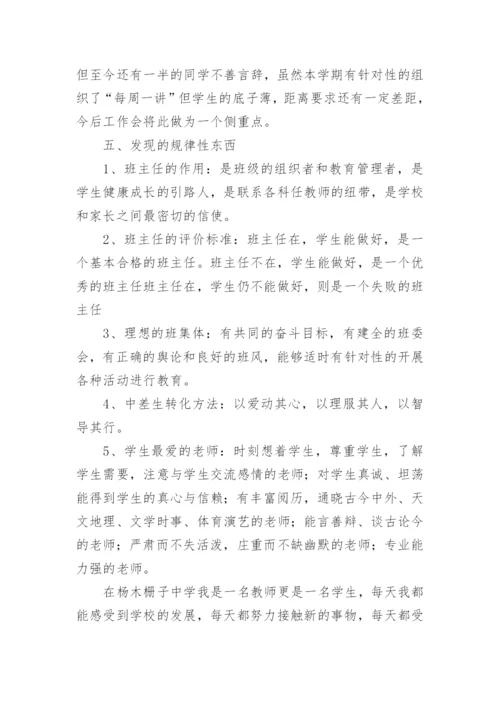 但至今还有一半的同学不善言辞，虽然本学期有针对性的组织了“每周一讲”但学生的底子薄，距离要求还有一定差距，今后工作会将此做为一个侧重点。

五、发现的规律性东西

1、班主任的作用：是班级的组织者和教育管理者，是学生健康成长的引路人，是联系各科任教师的纽带，是学校和家长之间最密切的信使。

2、班主任的评价标准：班主任在，学生能做好，是一个基本合格的班主任。班主任不在，学生能做好，是一个优秀的班主任班主任在，学生仍不能做好，则是一个失败的班主任

3、理想的班集体：有共同的奋斗目标，有建全的班委会，有正确的舆论和良好的班风，能够适时有针对性的开展各种活动进行教育。

4、中差生转化方法：以爱动其心，以理服其人，以智导其行。

5、学生最爱的老师：时刻想着学生，尊重学生，了解学生需要，注意与学生交流感情的老师；对学生真诚、坦荡能得到学生的真心与信赖；有丰富阅历，通晓古今中外、天文地理、文学时事、体育演艺的老师；能言善辩、谈古论今的老师；严肃而不失活泼，庄重而不缺幽默的老师；专业能力强的老师。

在杨木栅子中学我是一名教师更是一名学生，每天我都能感受到学校的发展，每天都努力接触新的事物，每天都受